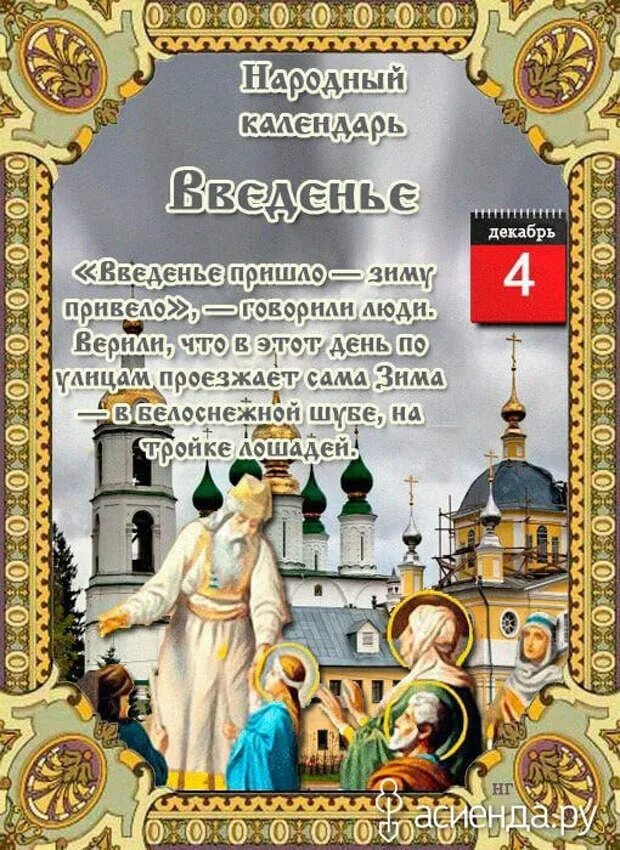 Народный календарь

Введенье

декабрь
4

«Введенье пришло — зиму привело», — говорили люди. Верили, что в этот день по улицам проезжает сама Зима — в белоснежной шубе, на тройке лошадей.

НГ

асиенда.ру